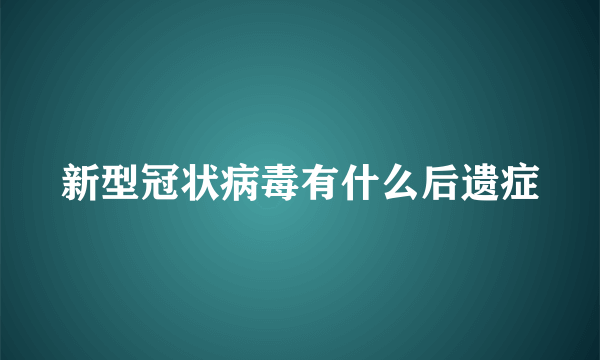 新型冠状病毒有什么后遗症